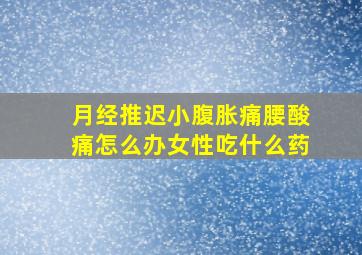 月经推迟小腹胀痛腰酸痛怎么办女性吃什么药